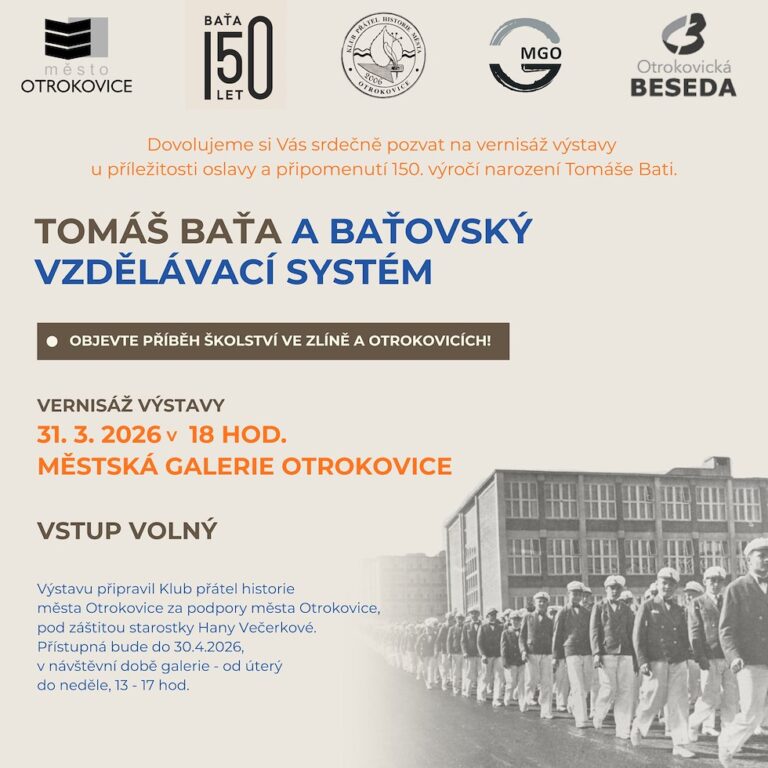 město
OTROKOVICE

BAŤA
150
LET

KLUB PŘÁTEL HISTORIE MĚSTA
2006
OTROKOVICE

MGO

Otrokovická
BESEDA

Dovolujeme si Vás srdečně pozvat na vernisáž výstavy u příležitosti oslavy a připomenutí 150. výročí narození Tomáše Bati.

TOMÁŠ BAŤA A BAŤOVSKÝ VZDĚLÁVACÍ SYSTÉM

OBJEVTE PŘÍBĚH ŠKOLSTVÍ VE ZLÍNĚ A OTROKOVICÍCH!

VERNISÁŽ VÝSTAVY
31. 3. 2026 v 18 HOD.
MĚSTSKÁ GALERIE OTROKOVICE

VSTUP VOLNÝ

Výstavu připravil Klub přátel historie města Otrokovice za podpory města Otrokovice, pod záštitou starostky Hany Večerkové. Přístupná bude do 30.4.2026, v návštěvní době galerie - od úterý do neděle, 13 - 17 hod.